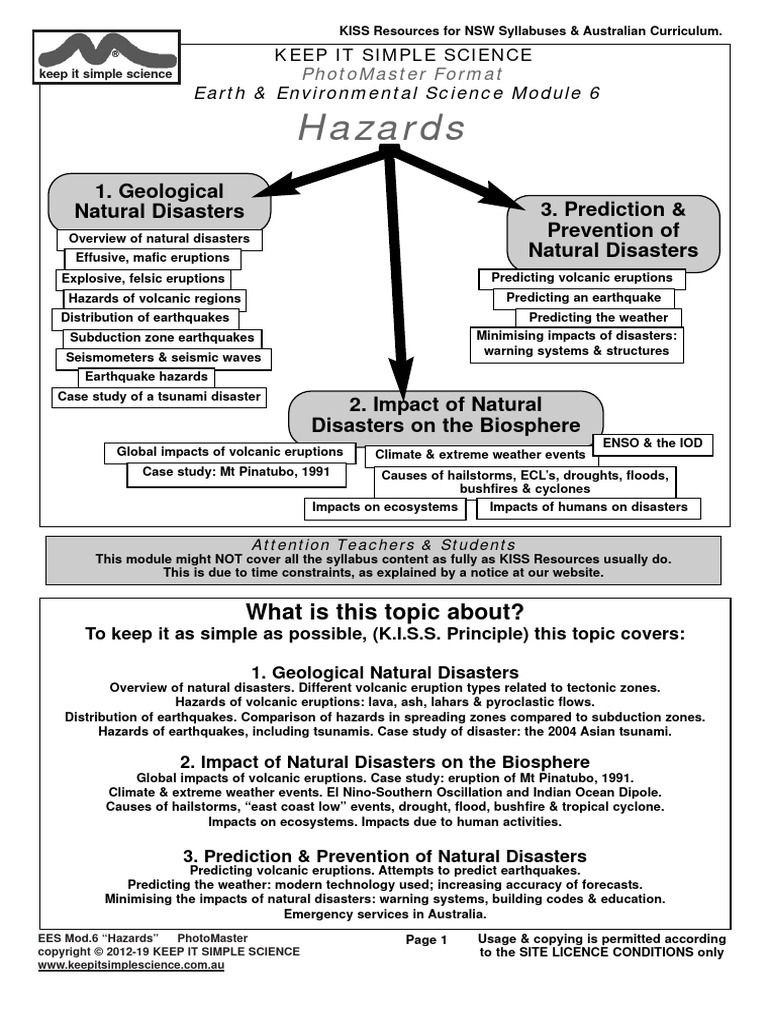 KISS Resources for NSW Syllabuses & Australian Curriculum.

®
keep it simple science

KEEP IT SIMPLE SCIENCE
PhotoMaster Format
Earth & Environmental Science Module 6

Hazards

1. Geological Natural Disasters

Overview of natural disasters
Effusive, mafic eruptions
Explosive, felsic eruptions
Hazards of volcanic regions
Distribution of earthquakes
Subduction zone earthquakes
Seismometers & seismic waves
Earthquake hazards
Case study of a tsunami disaster

3. Prediction & Prevention of Natural Disasters

Predicting volcanic eruptions
Predicting an earthquake
Predicting the weather
Minimising impacts of disasters: warning systems & structures

2. Impact of Natural Disasters on the Biosphere

Global impacts of volcanic eruptions
Case study: Mt Pinatubo, 1991
Climate & extreme weather events
ENSO & the IOD
Causes of hailstorms, ECL's, droughts, floods, bushfires & cyclones
Impacts on ecosystems
Impacts of humans on disasters

Attention Teachers & Students
This module might NOT cover all the syllabus content as fully as KISS Resources usually do.
This is due to time constraints, as explained by a notice at our website.

What is this topic about?
To keep it as simple as possible, (K.I.S.S. Principle) this topic covers:

1. Geological Natural Disasters
Overview of natural disasters. Different volcanic eruption types related to tectonic zones.
Hazards of volcanic eruptions: lava, ash, lahars & pyroclastic flows.
Distribution of earthquakes. Comparison of hazards in spreading zones compared to subduction zones.
Hazards of earthquakes, including tsunamis. Case study of disaster: the 2004 Asian tsunami.

2. Impact of Natural Disasters on the Biosphere
Global impacts of volcanic eruptions. Case study: eruption of Mt Pinatubo, 1991.
Climate & extreme weather events. El Nino-Southern Oscillation and Indian Ocean Dipole.
Causes of hailstorms, "east coast low" events, drought, flood, bushfire & tropical cyclone.
Impacts on ecosystems. Impacts due to human activities.

3. Prediction & Prevention of Natural Disasters
Predicting volcanic eruptions. Attempts to predict earthquakes.
Predicting the weather: modern technology used; increasing accuracy of forecasts.
Minimising the impacts of natural disasters: warning systems, building codes & education.
Emergency services in Australia.

EES Mod.6 "Hazards" PhotoMaster
copyright © 2012-19 KEEP IT SIMPLE SCIENCE
www.keepitsimplescience.com.au

Page 1

Usage & copying is permitted according to the SITE LICENCE CONDITIONS only